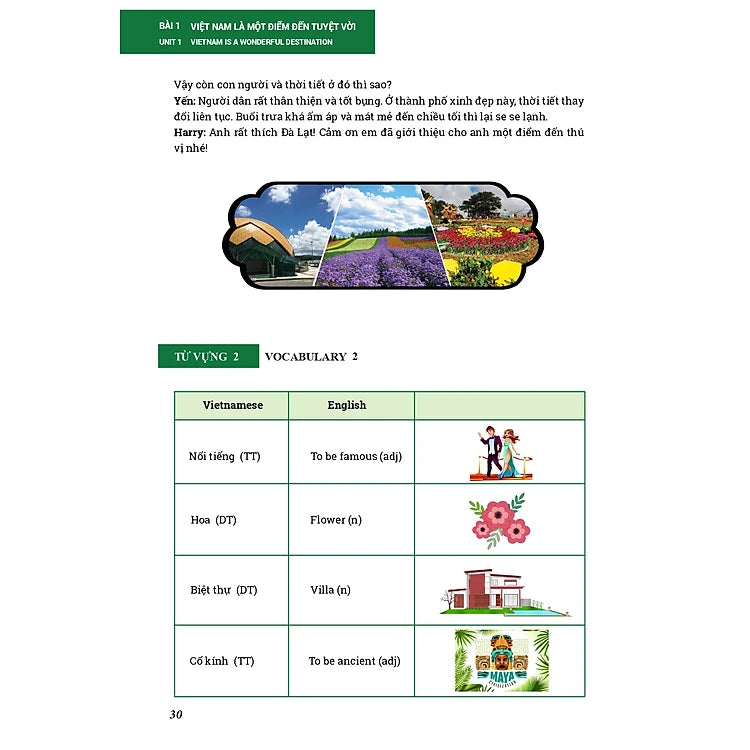 BÀI 1 VIỆT NAM LÀ MỘT ĐIỂM ĐẾN TUYỆT VỜI
UNIT 1 VIETNAM IS A WONDERFUL DESTINATION

Vậy còn con người và thời tiết ở đó thì sao?
Yến: Người dân rất thân thiện và tốt bụng. Ở thành phố xinh đẹp này, thời tiết thay đổi liên tục. Buổi trưa khá ấm áp và mát mẻ đến chiều tối thì lại se se lạnh.
Harry: Anh rất thích Đà Lạt! Cảm ơn em đã giới thiệu cho anh một điểm đến thú vị nhé!

TỪ VỰNG 2 VOCABULARY 2

| Vietnamese | English | |
|---|---|---|
| Nổi tiếng (TT) | To be famous (adj) | |
| Hoa (DT) | Flower (n) | |
| Biệt thự (DT) | Villa (n) | |
| Cổ kính (TT) | To be ancient (adj) | MAYA |

30